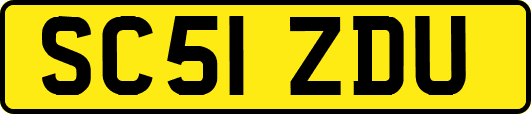 SC51 ZDU